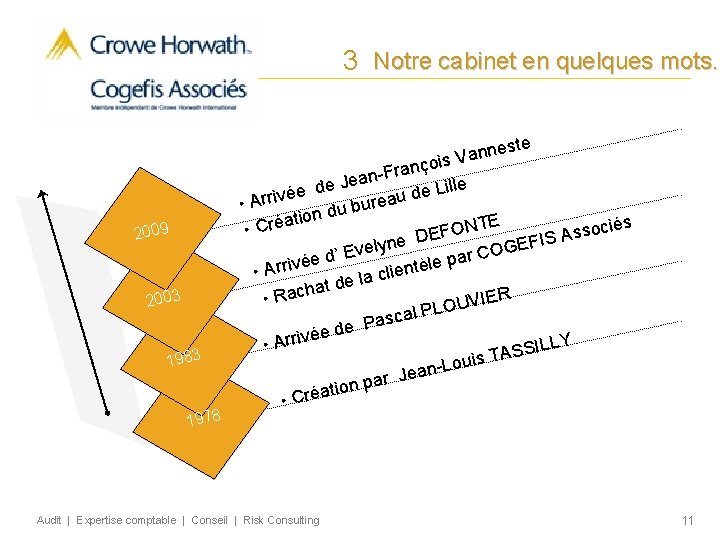 Crowe Horwath.
Cogefis Associés
Membre indépendant de Crowe Horwath International

3 Notre cabinet en quelques mots.

2009
• Arrivée de Jean-François Vanneste
• Création du bureau de Lille

2003
• Arrivée d' Evelyne DEFONTE
• Rachat de la clientèle par COGEFIS Associés

1983
• Arrivée de Pascal PLOUVIER

1978
• Création par Jean-Louis TASSILLY

Audit | Expertise comptable | Conseil | Risk Consulting

11